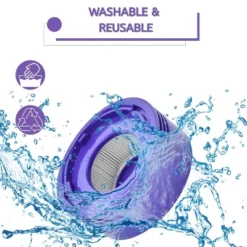 WASHABLE &
REUSABLE